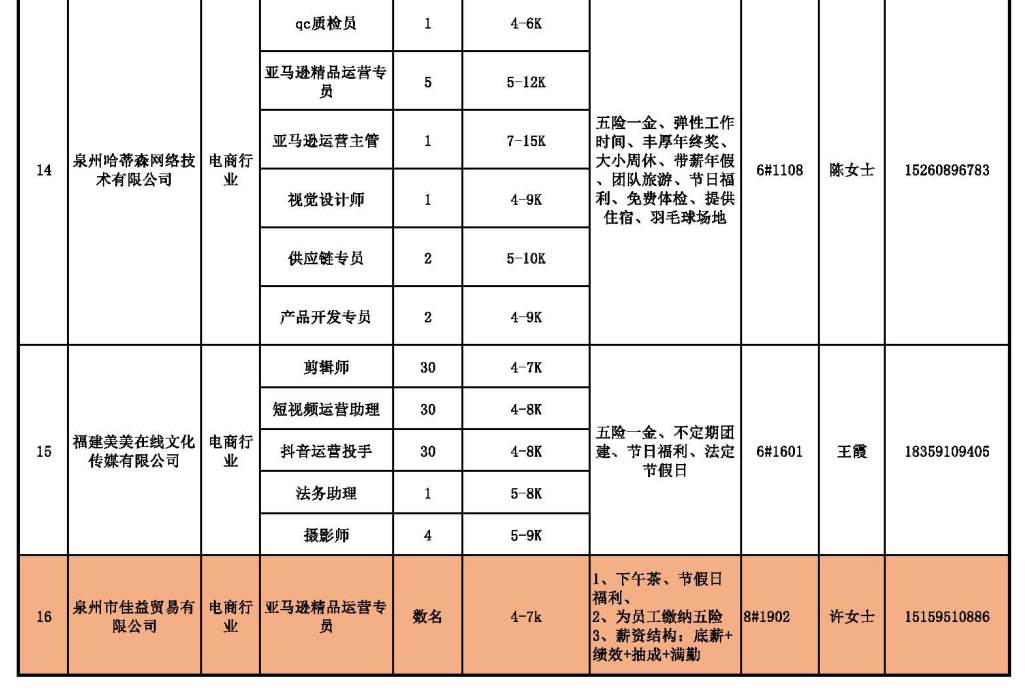 | 14 | 泉州哈蒂森网络技术有限公司 | 电商行业 | qc质检员 | 1 | 4-6K | 五险一金、弹性工作时间、丰厚年终奖、大小周休、带薪年假、团队旅游、节日福利、免费体检、提供住宿、羽毛球场地 | 6#1108 | 陈女士 | 15260896783 |
|---|---|---|---|---|---|---|---|---|---|
| | | | 亚马逊精品运营专员 | 5 | 5-12K | | | | |
| | | | 亚马逊运营主管 | 1 | 7-15K | | | | |
| | | | 视觉设计师 | 1 | 4-9K | | | | |
| | | | 供应链专员 | 2 | 5-10K | | | | |
| | | | 产品开发专员 | 2 | 4-9K | | | | |
| 15 | 福建美美在线文化传媒有限公司 | 电商行业 | 剪辑师 | 30 | 4-7K | 五险一金、不定期团建、节日福利、法定节假日 | 6#1601 | 王霞 | 18359109405 |
| | | | 短视频运营助理 | 30 | 4-8K | | | | |
| | | | 抖音运营投手 | 30 | 4-8K | | | | |
| | | | 法务助理 | 1 | 5-8K | | | | |
| | | | 摄影师 | 4 | 5-9K | | | | |
| 16 | 泉州市佳益贸易有限公司 | 电商行业 | 亚马逊精品运营专员 | 数名 | 4-7k | 1、下午茶、节假日福利、 2、为员工缴纳五险 3、薪资结构：底薪+绩效+抽成+满勤 | 8#1902 | 许女士 | 15159510886 |